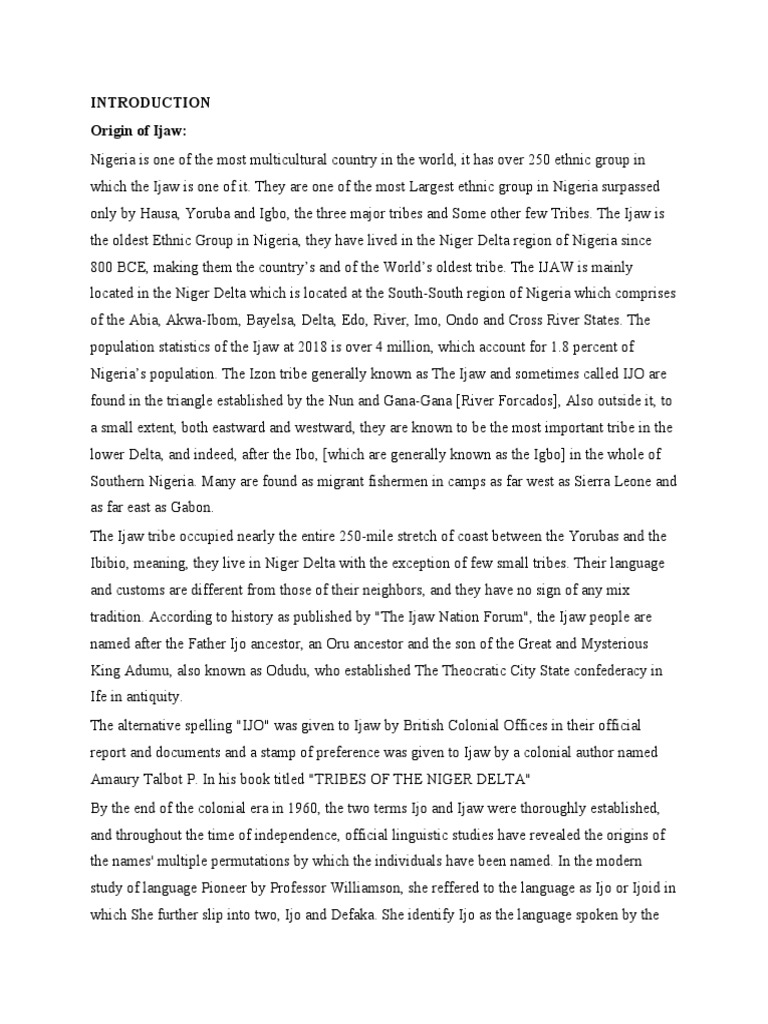 INTRODUCTION

Origin of Ijaw:

Nigeria is one of the most multicultural country in the world, it has over 250 ethnic group in which the Ijaw is one of it. They are one of the most Largest ethnic group in Nigeria surpassed only by Hausa, Yoruba and Igbo, the three major tribes and Some other few Tribes. The Ijaw is the oldest Ethnic Group in Nigeria, they have lived in the Niger Delta region of Nigeria since 800 BCE, making them the country's and of the World's oldest tribe. The IJAW is mainly located in the Niger Delta which is located at the South-South region of Nigeria which comprises of the Abia, Akwa-Ibom, Bayelsa, Delta, Edo, River, Imo, Ondo and Cross River States. The population statistics of the Ijaw at 2018 is over 4 million, which account for 1.8 percent of Nigeria's population. The Izon tribe generally known as The Ijaw and sometimes called IJO are found in the triangle established by the Nun and Gana-Gana [River Forcados], Also outside it, to a small extent, both eastward and westward, they are known to be the most important tribe in the lower Delta, and indeed, after the Ibo, [which are generally known as the Igbo] in the whole of Southern Nigeria. Many are found as migrant fishermen in camps as far west as Sierra Leone and as far east as Gabon.

The Ijaw tribe occupied nearly the entire 250-mile stretch of coast between the Yorubas and the Ibibio, meaning, they live in Niger Delta with the exception of few small tribes. Their language and customs are different from those of their neighbors, and they have no sign of any mix tradition. According to history as published by "The Ijaw Nation Forum", the Ijaw people are named after the Father Ijo ancestor, an Oru ancestor and the son of the Great and Mysterious King Adumu, also known as Odudu, who established The Theocratic City State confederacy in Ife in antiquity.

The alternative spelling "IJO" was given to Ijaw by British Colonial Offices in their official report and documents and a stamp of preference was given to Ijaw by a colonial author named Amaury Talbot P. In his book titled "TRIBES OF THE NIGER DELTA"

By the end of the colonial era in 1960, the two terms Ijo and Ijaw were thoroughly established, and throughout the time of independence, official linguistic studies have revealed the origins of the names' multiple permutations by which the individuals have been named. In the modern study of language Pioneer by Professor Williamson, she reffered to the language as Ijo or Ijoid in which She further slip into two, Ijo and Defaka. She identify Ijo as the language spoken by the